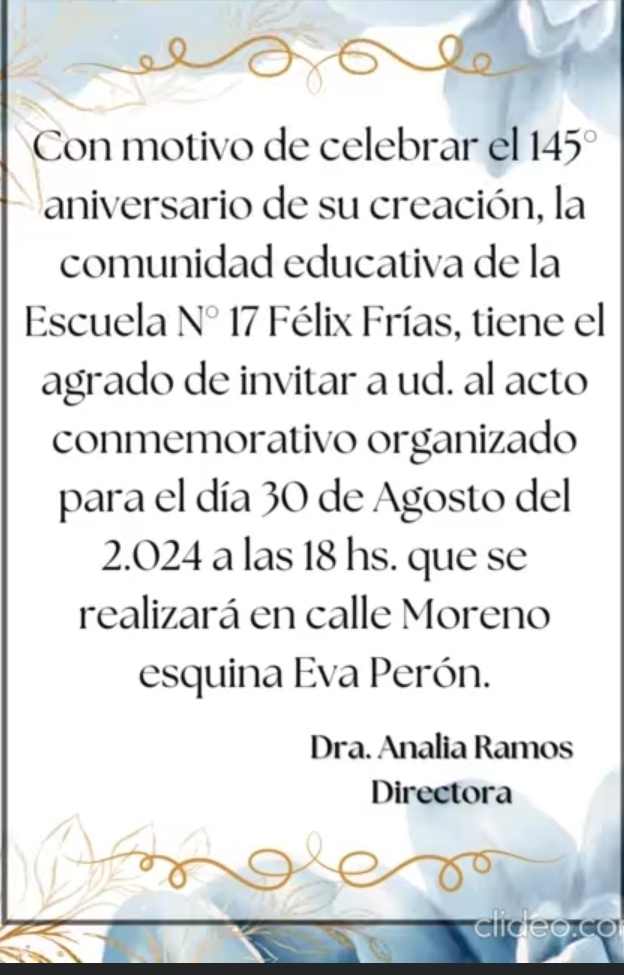 Con motivo de celebrar el 145° aniversario de su creación, la comunidad educativa de la Escuela N° 17 Félix Frías, tiene el agrado de invitar a ud. al acto conmemorativo organizado para el día 30 de Agosto del 2.024 a las 18 hs. que se realizará en calle Moreno esquina Eva Perón.

Dra. Analia Ramos
Directora

clideo.co